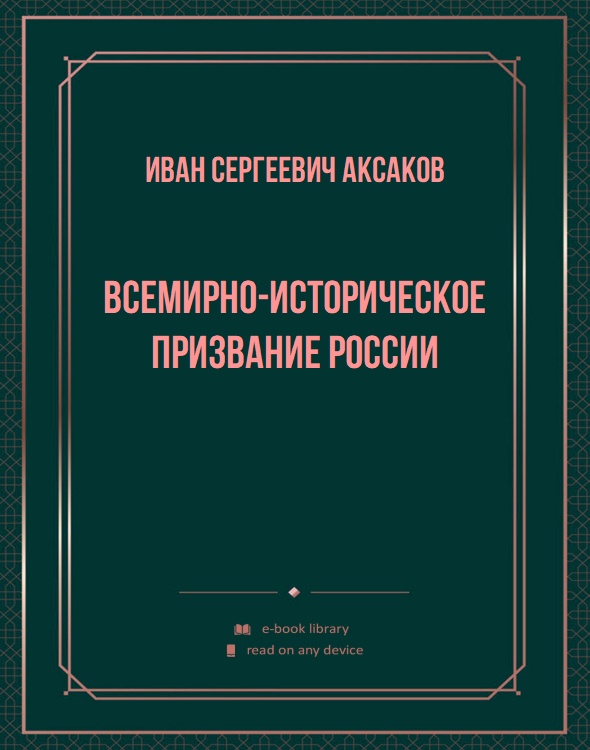 ИВАН СЕРГЕЕВИЧ АКСАКОВ

ВСЕМИРНО-ИСТОРИЧЕСКОЕ ПРИЗВАНИЕ РОССИИ

e-book library
read on any device